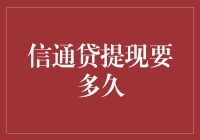 信通贷提现要多久